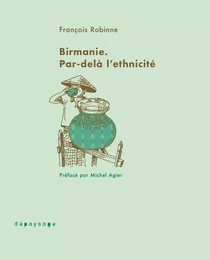 François Robinne

Birmanie.
Par-delà l'ethnicité

Préfacé par Michel Agier

dépaysage